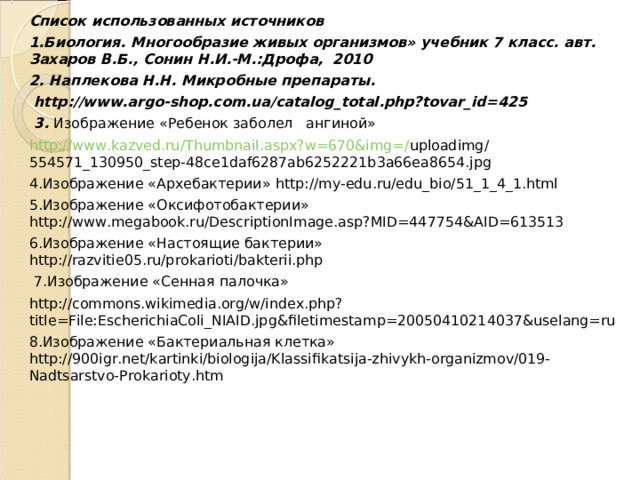 Список использованных источников

1.Биология. Многообразие живых организмов» учебник 7 класс. авт. Захаров В.Б., Сонин Н.И.-М.:Дрофа, 2010

2. Наплекова Н.Н. Микробные препараты.

http://www.argo-shop.com.ua/catalog_total.php?tovar_id=425

3. Изображение «Ребенок заболел ангиной»

http://www.kazved.ru/Thumbnail.aspx?w=670&img=/uploadimg/554571_130950_step-48ce1daf6287ab6252221b3a66ea8654.jpg

4.Изображение «Архебактерии» http://my-edu.ru/edu_bio/51_1_4_1.html

5.Изображение «Оксифотобактерии» http://www.megabook.ru/DescriptionImage.asp?MID=447754&AID=613513

6.Изображение «Настоящие бактерии» http://razvitie05.ru/prokarioti/bakterii.php

7.Изображение «Сенная палочка»

http://commons.wikimedia.org/w/index.php?title=File:EscherichiaColi_NIAID.jpg&filetimestamp=20050410214037&uselang=ru

8.Изображение «Бактериальная клетка» http://900igr.net/kartinki/biologija/Klassifikatsija-zhivykh-organizmov/019-Nadtsarstvo-Prokarioty.htm